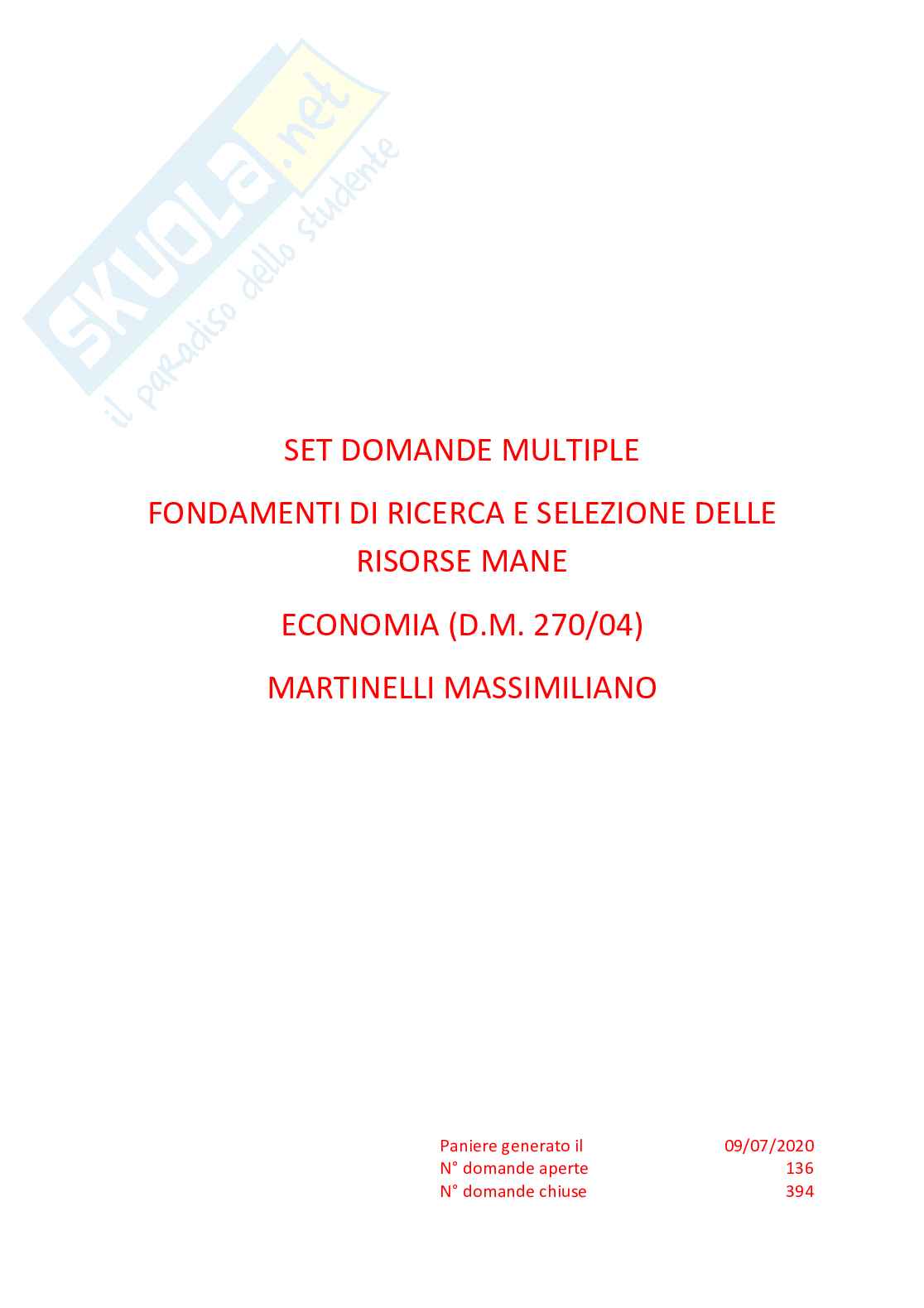 SET DOMANDE MULTIPLE

FONDAMENTI DI RICERCA E SELEZIONE DELLE RISORSE MANE

ECONOMIA (D.M. 270/04)

MARTINELLI MASSIMILIANO

Paniere generato il 09/07/2020
N° domande aperte 136
N° domande chiuse 394

SKUOLA.net
il paradiso dello studente